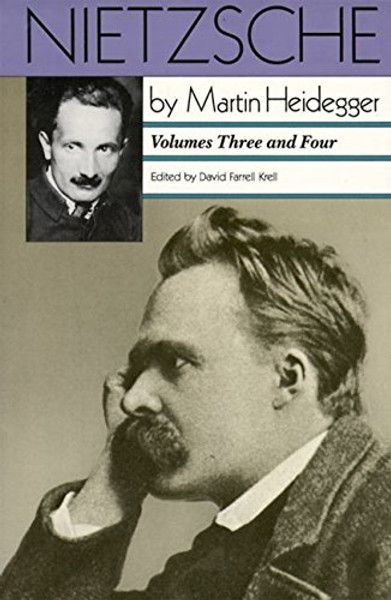 NIETZSCHE

by Martin Heidegger

Volumes Three and Four

Edited by David Farrell Krell